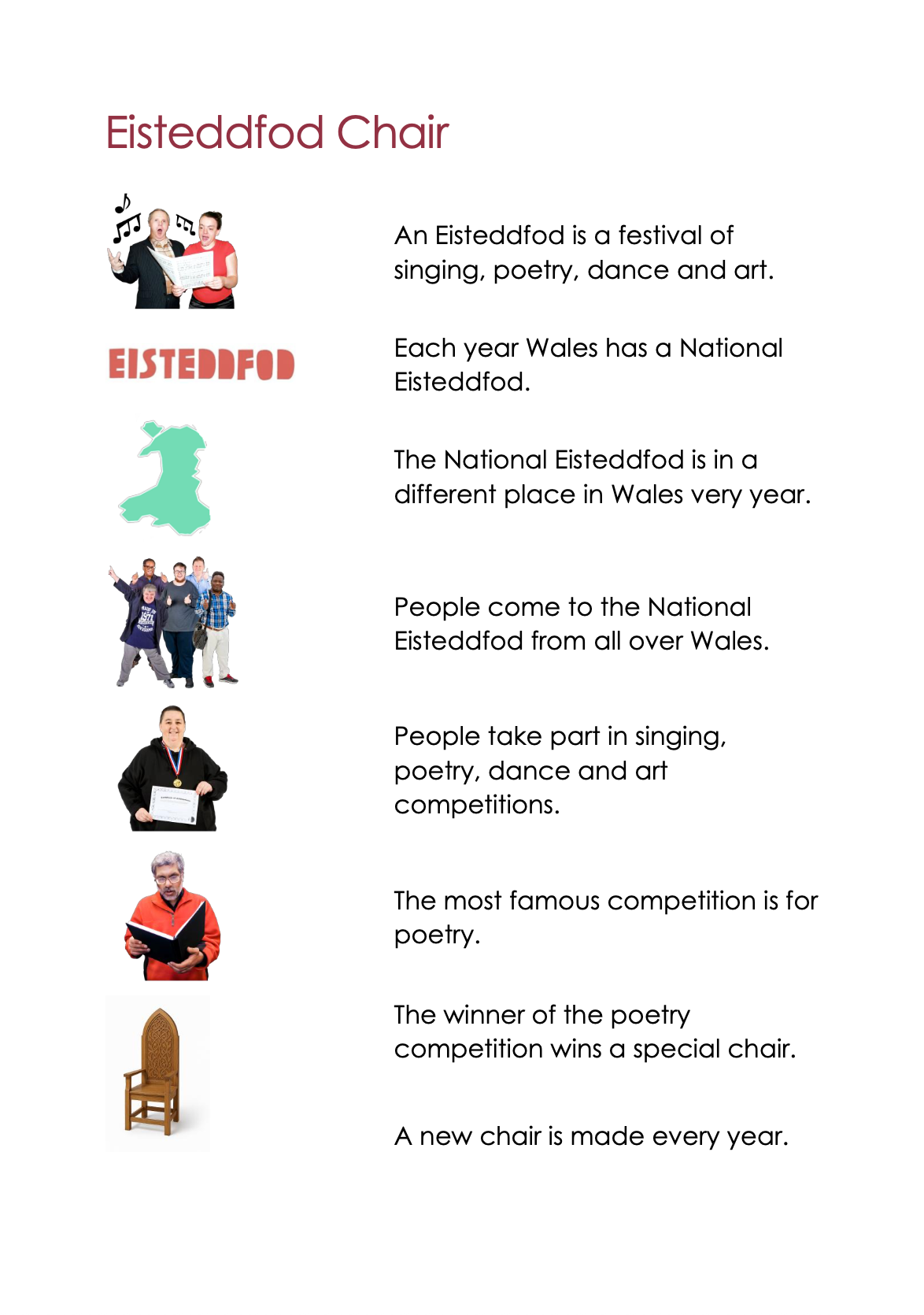 Eisteddfod Chair

An Eisteddfod is a festival of singing, poetry, dance and art.

EISTEDDFOD

Each year Wales has a National Eisteddfod.

The National Eisteddfod is in a different place in Wales very year.

People come to the National Eisteddfod from all over Wales.

People take part in singing, poetry, dance and art competitions.

The most famous competition is for poetry.

The winner of the poetry competition wins a special chair.

A new chair is made every year.